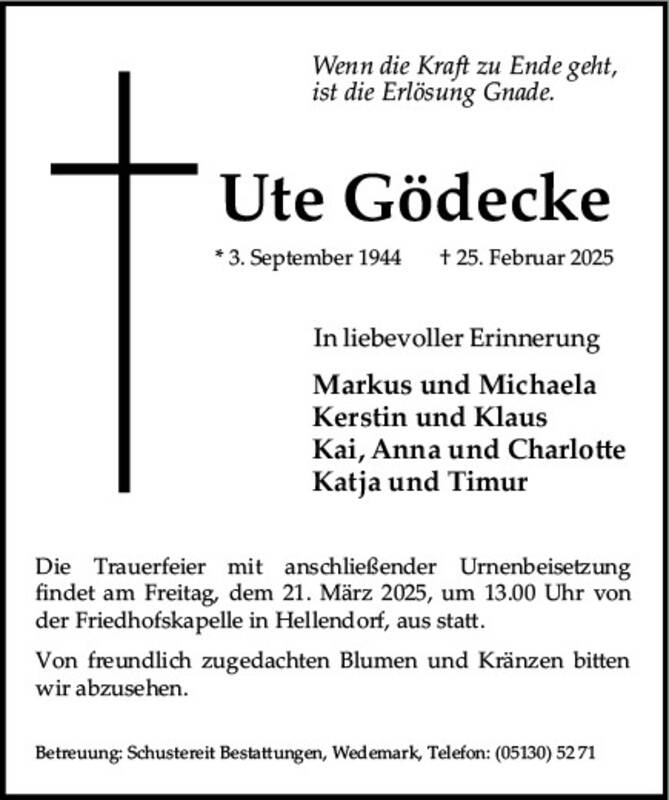 Wenn die Kraft zu Ende geht, ist die Erlösung Gnade.

Ute Gödecke

* 3. September 1944 † 25. Februar 2025

In liebevoller Erinnerung

Markus und Michaela
Kerstin und Klaus
Kai, Anna und Charlotte
Katja und Timur

Die Trauerfeier mit anschließender Urnenbeisetzung findet am Freitag, dem 21. März 2025, um 13.00 Uhr von der Friedhofskapelle in Hellendorf, aus statt.

Von freundlich zugedachten Blumen und Kränzen bitten wir abzusehen.

Betreuung: Schustereit Bestattungen, Wedemark, Telefon: (05130) 52 71